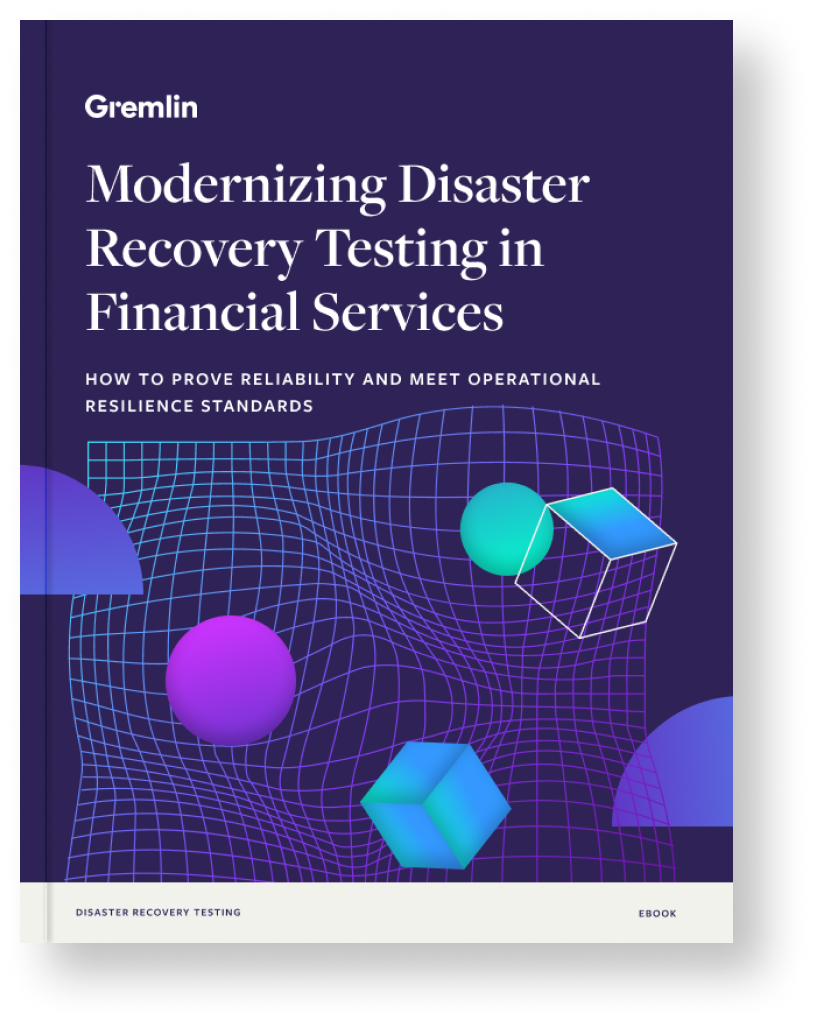 Gremlin

Modernizing Disaster Recovery Testing in Financial Services

HOW TO PROVE RELIABILITY AND MEET OPERATIONAL RESILIENCE STANDARDS

DISASTER RECOVERY TESTING

EBOOK